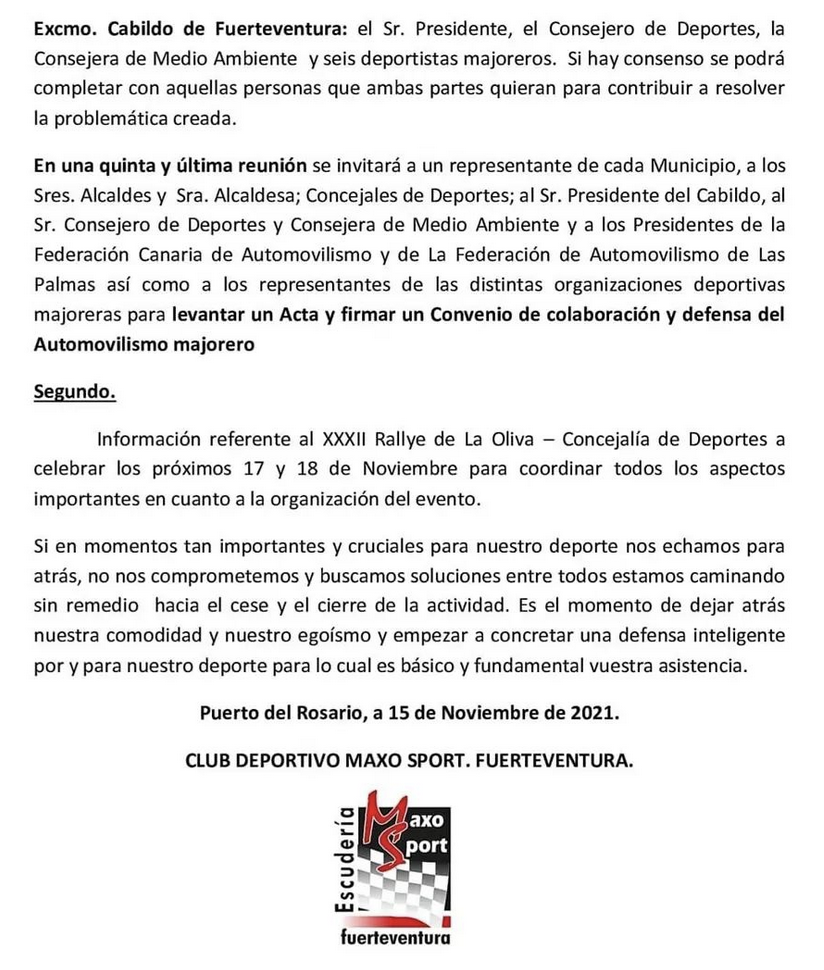 Excmo. Cabildo de Fuerteventura: el Sr. Presidente, el Consejero de Deportes, la Consejera de Medio Ambiente y seis deportistas majoreros. Si hay consenso se podrá completar con aquellas personas que ambas partes quieran para contribuir a resolver la problemática creada.

En una quinta y última reunión se invitará a un representante de cada Municipio, a los Sres. Alcaldes y Sra. Alcaldesa; Concejales de Deportes; al Sr. Presidente del Cabildo, al Sr. Consejero de Deportes y Consejera de Medio Ambiente y a los Presidentes de la Federación Canaria de Automovilismo y de La Federación de Automovilismo de Las Palmas así como a los representantes de las distintas organizaciones deportivas majoreras para levantar un Acta y firmar un Convenio de colaboración y defensa del Automovilismo majorero

Segundo.

Información referente al XXXII Rallye de La Oliva – Concejalía de Deportes a celebrar los próximos 17 y 18 de Noviembre para coordinar todos los aspectos importantes en cuanto a la organización del evento.

Si en momentos tan importantes y cruciales para nuestro deporte nos echamos para atrás, no nos comprometemos y buscamos soluciones entre todos estamos caminando sin remedio hacia el cese y el cierre de la actividad. Es el momento de dejar atrás nuestra comodidad y nuestro egoísmo y empezar a concretar una defensa inteligente por y para nuestro deporte para lo cual es básico y fundamental vuestra asistencia.

Puerto del Rosario, a 15 de Noviembre de 2021.

CLUB DEPORTIVO MAXO SPORT. FUERTEVENTURA.

Escudería Maxo Sport
fuerteventura